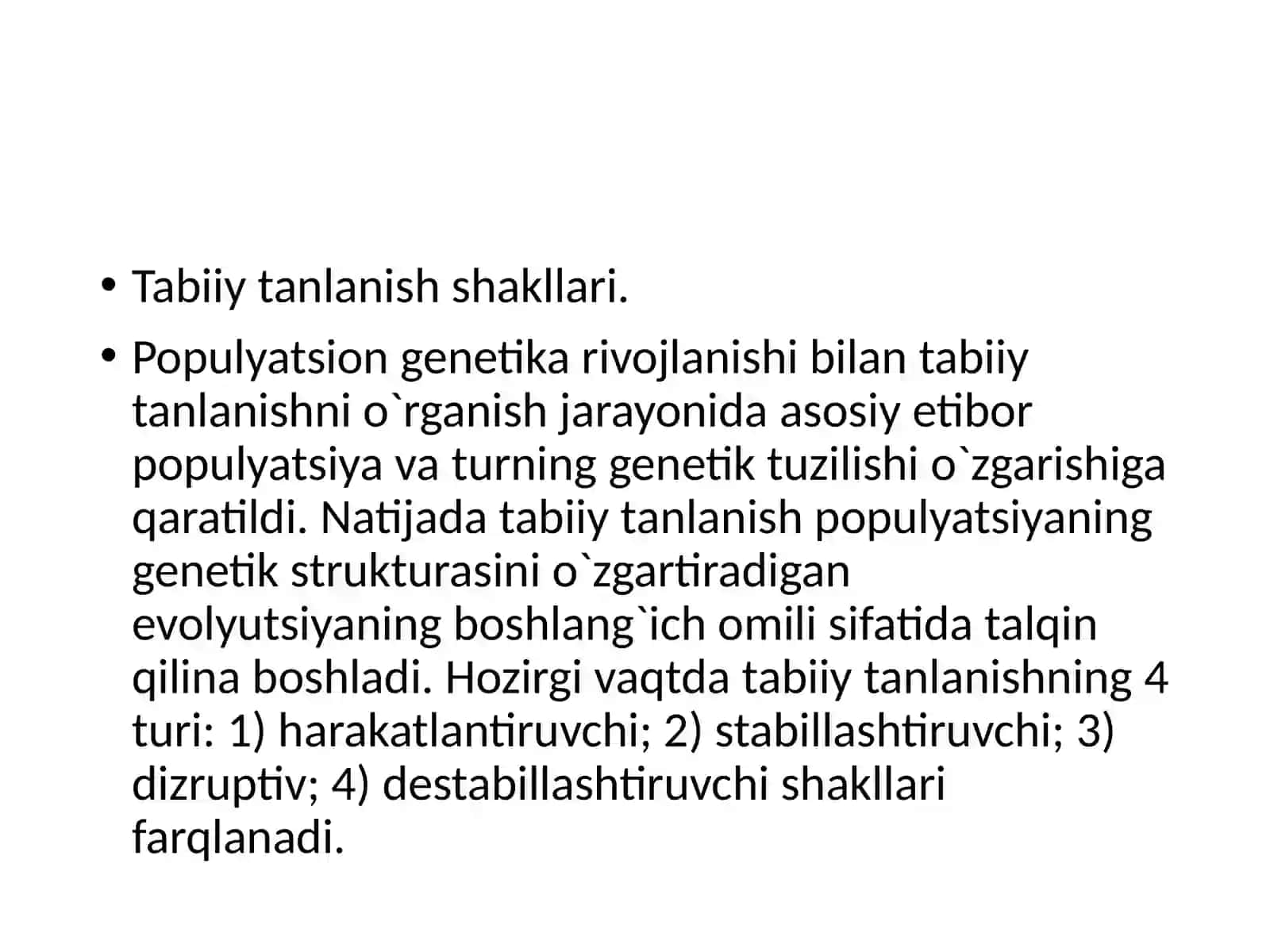 • Tabiiy tanlanish shakllari.

• Populyatsion genetika rivojlanishi bilan tabiiy tanlanishni o`rganish jarayonida asosiy etibor populyatsiya va turning genetik tuzilishi o`zgarishiga qaratildi. Natijada tabiiy tanlanish populyatsiyaning genetik strukturasini o`zgartiradigan evolyutsiyaning boshlang`ich omili sifatida talqin qilina boshladi. Hozirgi vaqtda tabiiy tanlanishning 4 turi: 1) harakatlantiruvchi; 2) stabillashtiruvchi; 3) dizruptiv; 4) destabillashtiruvchi shakllari farqlanadi.